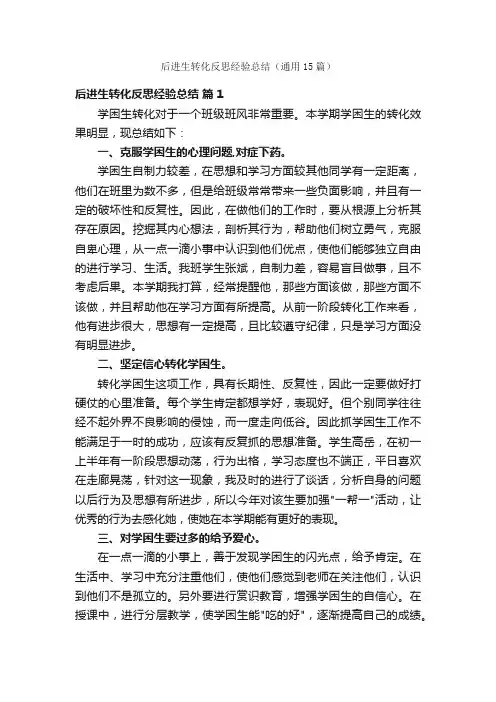 后进生转化反思经验总结（通用15篇）

后进生转化反思经验总结 篇1

学困生转化对于一个班级班风非常重要。本学期学困生的转化效果明显，现总结如下：

一、克服学困生的心理问题,对症下药。

学困生自制力较差，在思想和学习方面较其他同学有一定距离，他们在班里为数不多，但是给班级常常带来一些负面影响，并且有一定的破坏性和反复性。因此，在做他们的工作时，要从根源上分析其存在原因。挖掘其内心想法，剖析其行为，帮助他们树立勇气，克服自卑心理，从一点一滴小事中认识到他们优点，使他们能够独立自由的进行学习、生活。我班学生张斌，自制力差，容易盲目做事，且不考虑后果。本学期我打算，经常提醒他，那些方面该做，那些方面不该做，并且帮助他在学习方面有所提高。从前一阶段转化工作来看，他有进步很大，思想有一定提高，且比较遵守纪律，只是学习方面没有明显进步。

二、坚定信心转化学困生。

转化学困生这项工作，具有长期性、反复性，因此一定要做好打硬仗的心里准备。每个学生肯定都想学好，表现好。但个别同学往往经不起外界不良影响的侵蚀，而一度走向低谷。因此抓学困生工作不能满足于一时的成功，应该有反复抓的思想准备。学生高岳，在初一上半年有一阶段思想动荡，行为出格，学习态度也不端正，平日喜欢在走廊晃荡，针对这一现象，我及时的进行了谈话，分析自身的问题以后行为及思想有所进步，所以今年对该生要加强"一帮一"活动，让优秀的行为去感化她，使她在本学期能有更好的表现。

三、对学困生要过多的给予爱心。

在一点一滴的小事上，善于发现学困生的闪光点，给予肯定。在生活中、学习中充分注重他们，使他们感觉到老师在关注他们，认识到他们不是孤立的。另外要进行赏识教育，增强学困生的自信心。在授课中，进行分层教学，使学困生能"吃的好"，逐渐提高自己的成绩。